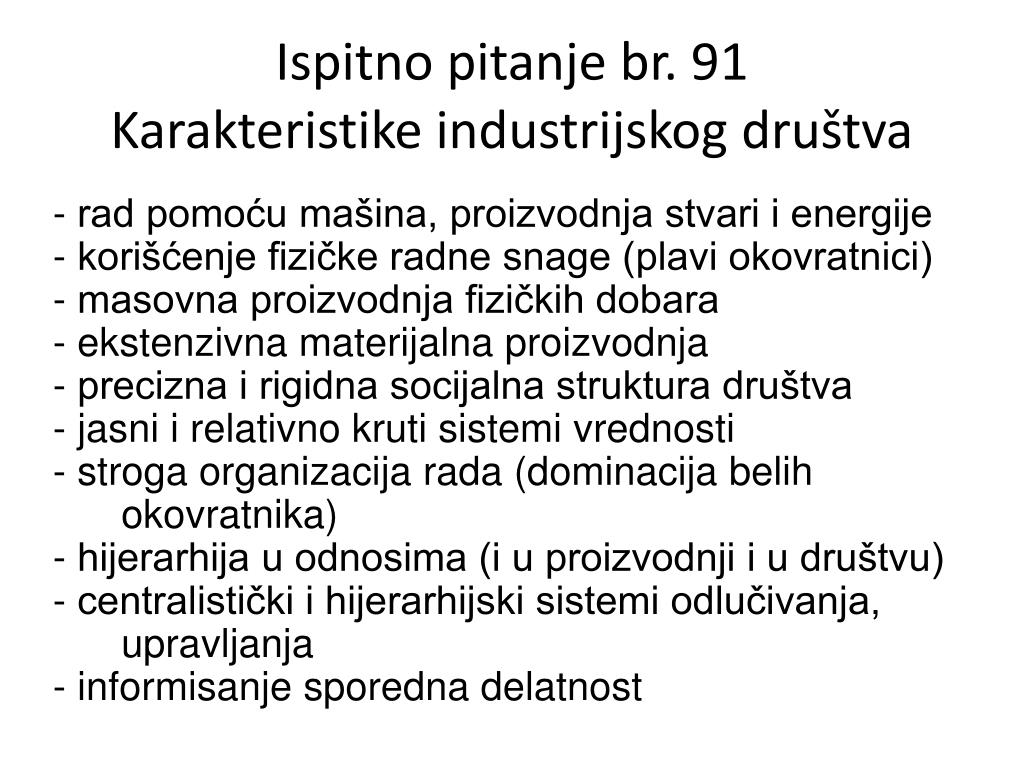 Ispitno pitanje br. 91
Karakteristike industrijskog društva

- rad pomoću mašina, proizvodnja stvari i energije
- korišćenje fizičke radne snage (plavi okovratnici)
- masovna proizvodnja fizičkih dobara
- ekstenzivna materijalna proizvodnja
- precizna i rigidna socijalna struktura društva
- jasni i relativno kruti sistemi vrednosti
- stroga organizacija rada (dominacija belih okovratnika)
- hijerarhija u odnosima (i u proizvodnji i u društvu)
- centralistički i hijerarhijski sistemi odlučivanja, upravljanja
- informisanje sporedna delatnost